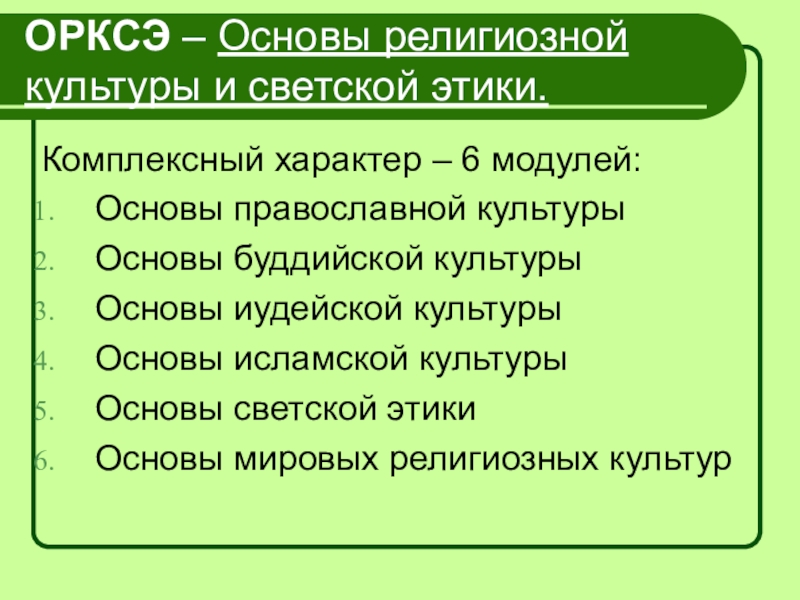 ОРКСЭ – Основы религиозной культуры и светской этики.

Комплексный характер – 6 модулей:
1. Основы православной культуры
2. Основы буддийской культуры
3. Основы иудейской культуры
4. Основы исламской культуры
5. Основы светской этики
6. Основы мировых религиозных культур